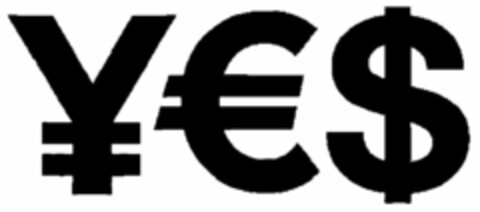 ¥€$